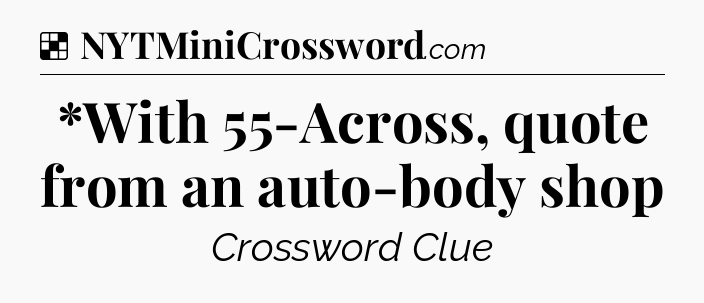 NYTMiniCrossword.com

*With 55-Across, quote from an auto-body shop

Crossword Clue